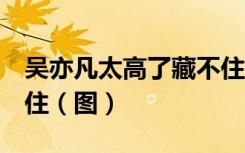 吴亦凡太高了藏不住
住（图）